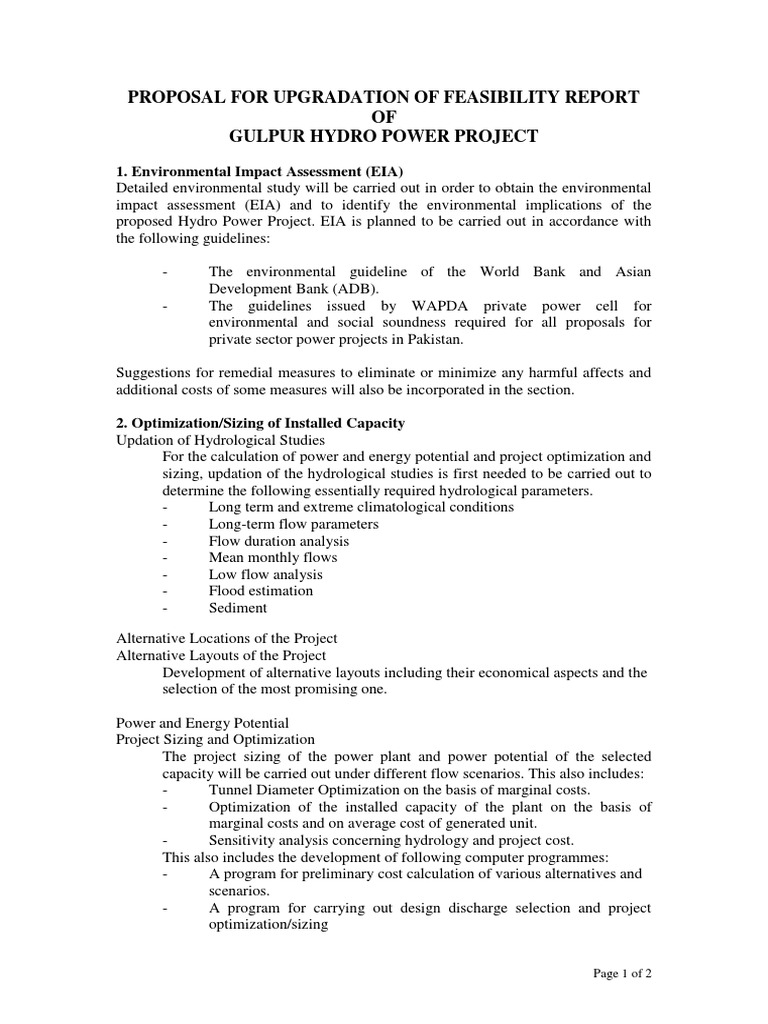 PROPOSAL FOR UPGRADATION OF FEASIBILITY REPORT
OF
GULPUR HYDRO POWER PROJECT

1. Environmental Impact Assessment (EIA)
Detailed environmental study will be carried out in order to obtain the environmental impact assessment (EIA) and to identify the environmental implications of the proposed Hydro Power Project. EIA is planned to be carried out in accordance with the following guidelines:

- The environmental guideline of the World Bank and Asian Development Bank (ADB).
- The guidelines issued by WAPDA private power cell for environmental and social soundness required for all proposals for private sector power projects in Pakistan.

Suggestions for remedial measures to eliminate or minimize any harmful affects and additional costs of some measures will also be incorporated in the section.

2. Optimization/Sizing of Installed Capacity
Updation of Hydrological Studies
For the calculation of power and energy potential and project optimization and sizing, updation of the hydrological studies is first needed to be carried out to determine the following essentially required hydrological parameters.
- Long term and extreme climatological conditions
- Long-term flow parameters
- Flow duration analysis
- Mean monthly flows
- Low flow analysis
- Flood estimation
- Sediment

Alternative Locations of the Project
Alternative Layouts of the Project
Development of alternative layouts including their economical aspects and the selection of the most promising one.

Power and Energy Potential
Project Sizing and Optimization
The project sizing of the power plant and power potential of the selected capacity will be carried out under different flow scenarios. This also includes:
- Tunnel Diameter Optimization on the basis of marginal costs.
- Optimization of the installed capacity of the plant on the basis of marginal costs and on average cost of generated unit.
- Sensitivity analysis concerning hydrology and project cost.
This also includes the development of following computer programmes:
- A program for preliminary cost calculation of various alternatives and scenarios.
- A program for carrying out design discharge selection and project optimization/sizing

Page 1 of 2